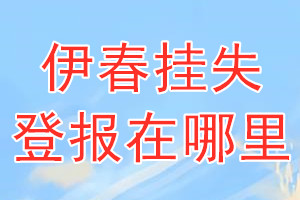 伊春挂失
登报在哪里